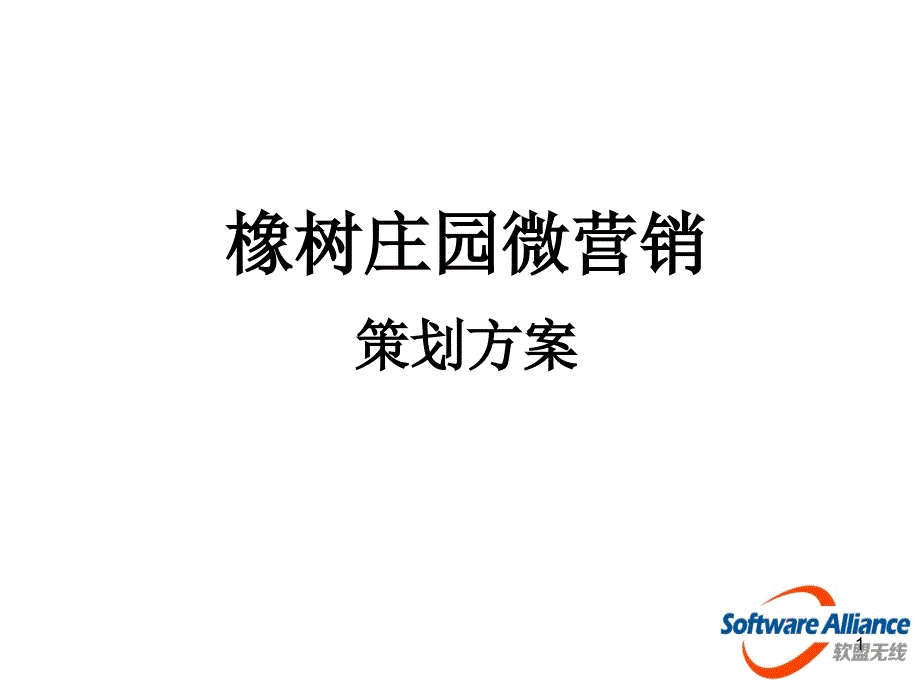 橡树庄园微营销

策划方案

Software Alliance
软盟无线

1